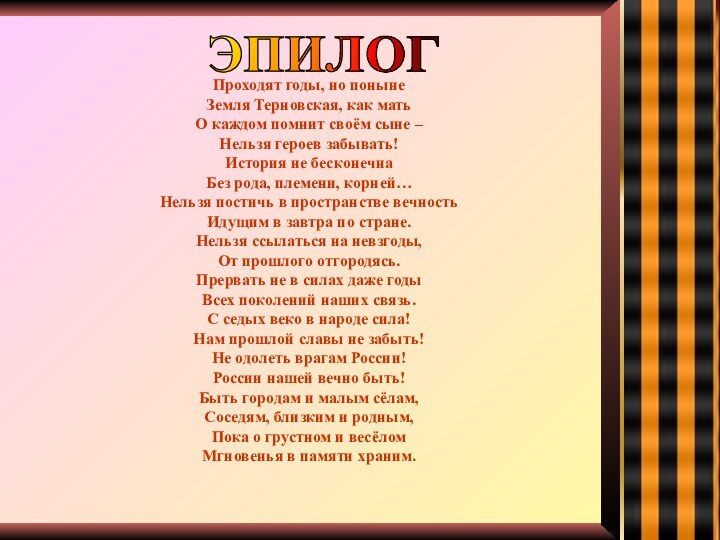 ЭПИЛОГ

Проходят годы, но поныне
Земля Терновская, как мать
О каждом помнит своём сыне –
Нельзя героев забывать!
История не бесконечна
Без рода, племени, корней…
Нельзя постичь в пространстве вечность
Идущим в завтра по стране.
Нельзя ссылаться на невзгоды,
От прошлого отгородясь.
Прервать не в силах даже годы
Всех поколений наших связь.
С седых веко в народе сила!
Нам прошлой славы не забыть!
Не одолеть врагам России!
России нашей вечно быть!
Быть городам и малым сёлам,
Соседям, близким и родным,
Пока о грустном и весёлом
Мгновенья в памяти храним.